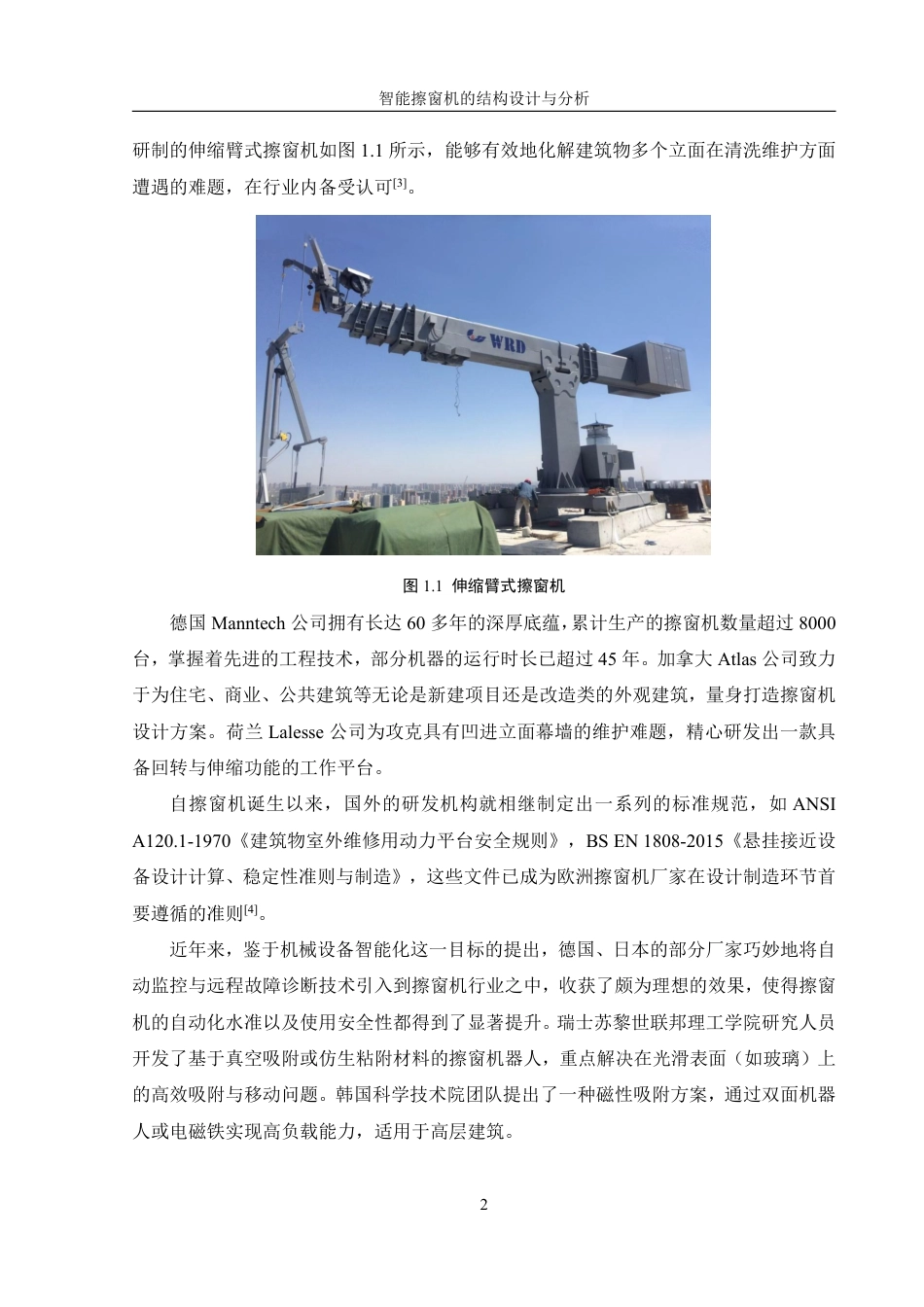 智能擦窗机的结构设计与分析

研制的伸缩臂式擦窗机如图 1.1 所示，能够有效地化解建筑物多个立面在清洗维护方面遭遇的难题，在行业内备受认可$^{[3]}$。

WRD

图 1.1 伸缩臂式擦窗机

德国 Manntech 公司拥有长达 60 多年的深厚底蕴，累计生产的擦窗机数量超过 8000 台，掌握着先进的工程技术，部分机器的运行时长已超过 45 年。加拿大 Atlas 公司致力于为住宅、商业、公共建筑等无论是新建项目还是改造类的外观建筑，量身打造擦窗机设计方案。荷兰 Lalesse 公司为攻克具有凹进立面幕墙的维护难题，精心研发出一款具备回转与伸缩功能的工作平台。

自擦窗机诞生以来，国外的研发机构就相继制定出一系列的标准规范，如 ANSI A120.1-1970《建筑物室外维修用动力平台安全规则》，BS EN 1808-2015《悬挂接近设备设计计算、稳定性准则与制造》，这些文件已成为欧洲擦窗机厂家在设计制造环节首要遵循的准则$^{[4]}$。

近年来，鉴于机械设备智能化这一目标的提出，德国、日本的部分厂家巧妙地将自动监控与远程故障诊断技术引入到擦窗机行业之中，收获了颇为理想的效果，使得擦窗机的自动化水准以及使用安全性都得到了显著提升。瑞士苏黎世联邦理工学院研究人员开发了基于真空吸附或仿生粘附材料的擦窗机器人，重点解决在光滑表面（如玻璃）上的高效吸附与移动问题。韩国科学技术院团队提出了一种磁性吸附方案，通过双面机器人或电磁铁实现高负载能力，适用于高层建筑。

2